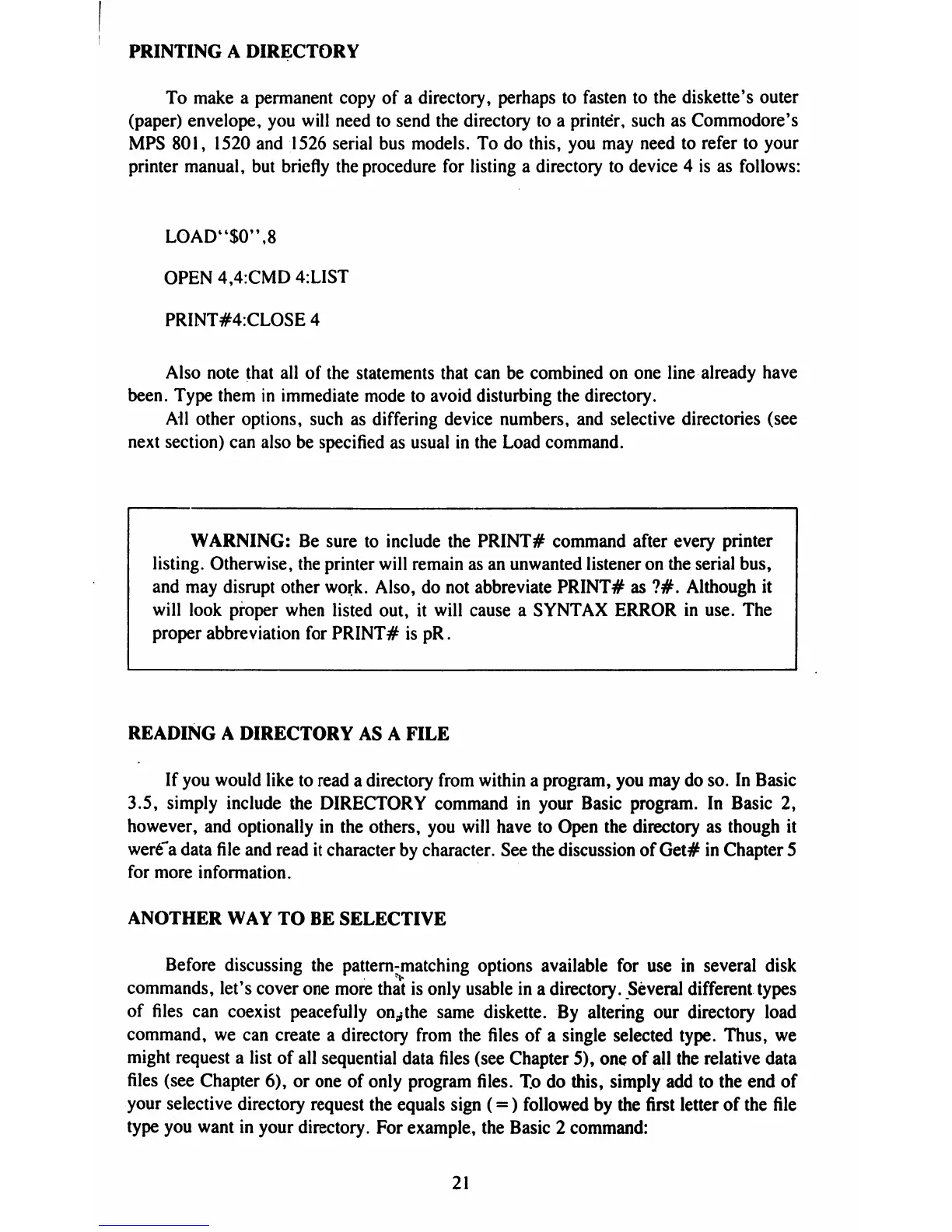 PRINTING A DIRECTORY

To make a permanent copy of a directory, perhaps to fasten to the diskette's outer (paper) envelope, you will need to send the directory to a printer, such as Commodore's MPS 801, 1520 and 1526 serial bus models. To do this, you may need to refer to your printer manual, but briefly the procedure for listing a directory to device 4 is as follows:

LOAD"$0",8

OPEN 4,4:CMD 4:LIST

PRINT#4:CLOSE 4

Also note that all of the statements that can be combined on one line already have been. Type them in immediate mode to avoid disturbing the directory.

All other options, such as differing device numbers, and selective directories (see next section) can also be specified as usual in the Load command.

WARNING: Be sure to include the PRINT# command after every printer listing. Otherwise, the printer will remain as an unwanted listener on the serial bus, and may disrupt other work. Also, do not abbreviate PRINT# as ?#. Although it will look proper when listed out, it will cause a SYNTAX ERROR in use. The proper abbreviation for PRINT# is pR.

READING A DIRECTORY AS A FILE

If you would like to read a directory from within a program, you may do so. In Basic 3.5, simply include the DIRECTORY command in your Basic program. In Basic 2, however, and optionally in the others, you will have to Open the directory as though it were a data file and read it character by character. See the discussion of Get# in Chapter 5 for more information.

ANOTHER WAY TO BE SELECTIVE

Before discussing the pattern-matching options available for use in several disk commands, let's cover one more that is only usable in a directory. Several different types of files can coexist peacefully on the same diskette. By altering our directory load command, we can create a directory from the files of a single selected type. Thus, we might request a list of all sequential data files (see Chapter 5), one of all the relative data files (see Chapter 6), or one of only program files. To do this, simply add to the end of your selective directory request the equals sign (=) followed by the first letter of the file type you want in your directory. For example, the Basic 2 command:

21